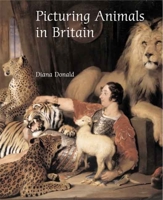 Picturing Animals in Britain

Diana Donald